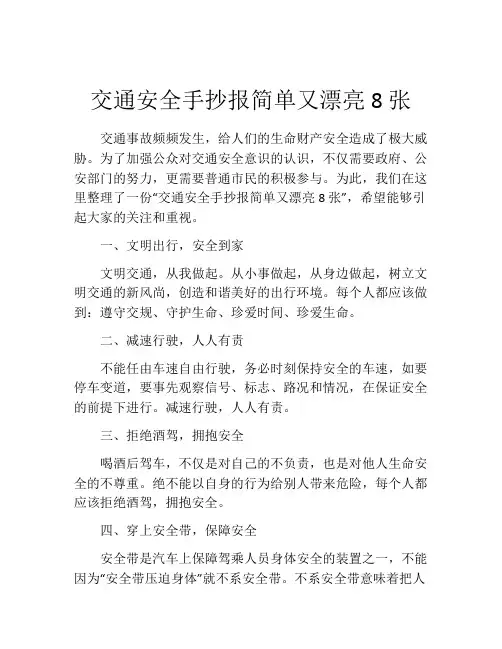 交通安全手抄报简单又漂亮 8 张

交通事故频频发生，给人们的生命财产安全造成了极大威胁。为了加强公众对交通安全意识的认识，不仅需要政府、公安部门的努力，更需要普通市民的积极参与。为此，我们在这里整理了一份“交通安全手抄报简单又漂亮 8 张”，希望能够引起大家的关注和重视。

一、文明出行，安全到家

文明交通，从我做起。从小事做起，从身边做起，树立文明交通的新风尚，创造和谐美好的出行环境。每个人都应该做到：遵守交规、守护生命、珍爱时间、珍爱生命。

二、减速行驶，人人有责

不能任由车速自由行驶，务必时刻保持安全的车速，如要停车变道，要事先观察信号、标志、路况和情况，在保证安全的前提下进行。减速行驶，人人有责。

三、拒绝酒驾，拥抱安全

喝酒后驾车，不仅是对自己的不负责，也是对他人生命安全的不尊重。绝不能以自身的行为给别人带来危险，每个人都应该拒绝酒驾，拥抱安全。

四、穿上安全带，保障安全

安全带是汽车上保障驾乘人员身体安全的装置之一，不能因为“安全带压迫身体”就不系安全带。不系安全带意味着把人